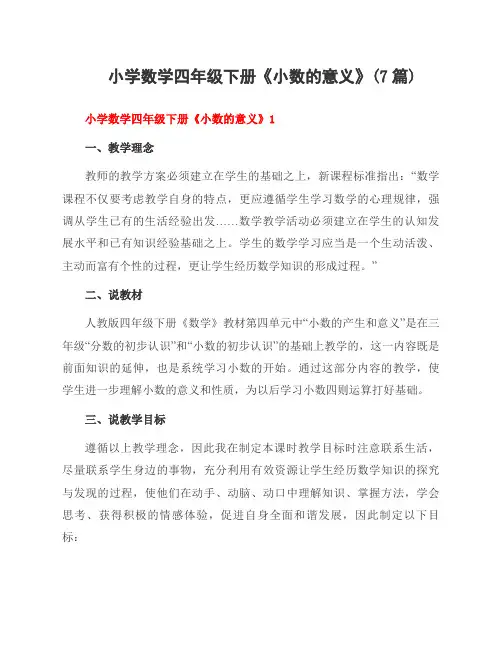 小学数学四年级下册《小数的意义》(7篇)

小学数学四年级下册《小数的意义》1

一、教学理念

教师的教学方案必须建立在学生的基础之上，新课程标准指出：“数学课程不仅要考虑教学自身的特点，更应遵循学生学习数学的心理规律，强调从学生已有的生活经验出发……数学教学活动必须建立在学生的认知发展水平和已有知识经验基础之上。学生的数学学习应当是一个生动活泼、主动而富有个性的过程，更让学生经历数学知识的形成过程。”

二、说教材

人教版四年级下册《数学》教材第四单元中“小数的产生和意义”是在三年级“分数的初步认识”和“小数的初步认识”的基础上教学的，这一内容既是前面知识的延伸，也是系统学习小数的开始。通过这部分内容的教学，使学生进一步理解小数的意义和性质，为以后学习小数四则运算打好基础。

三、说教学目标

遵循以上教学理念，因此我在制定本课时教学目标时注意联系生活，尽量联系学生身边的事物，充分利用有效资源让学生经历数学知识的探究与发现的过程，使他们在动手、动脑、动口中理解知识、掌握方法，学会思考、获得积极的情感体验，促进自身全面和谐发展，因此制定以下目标：